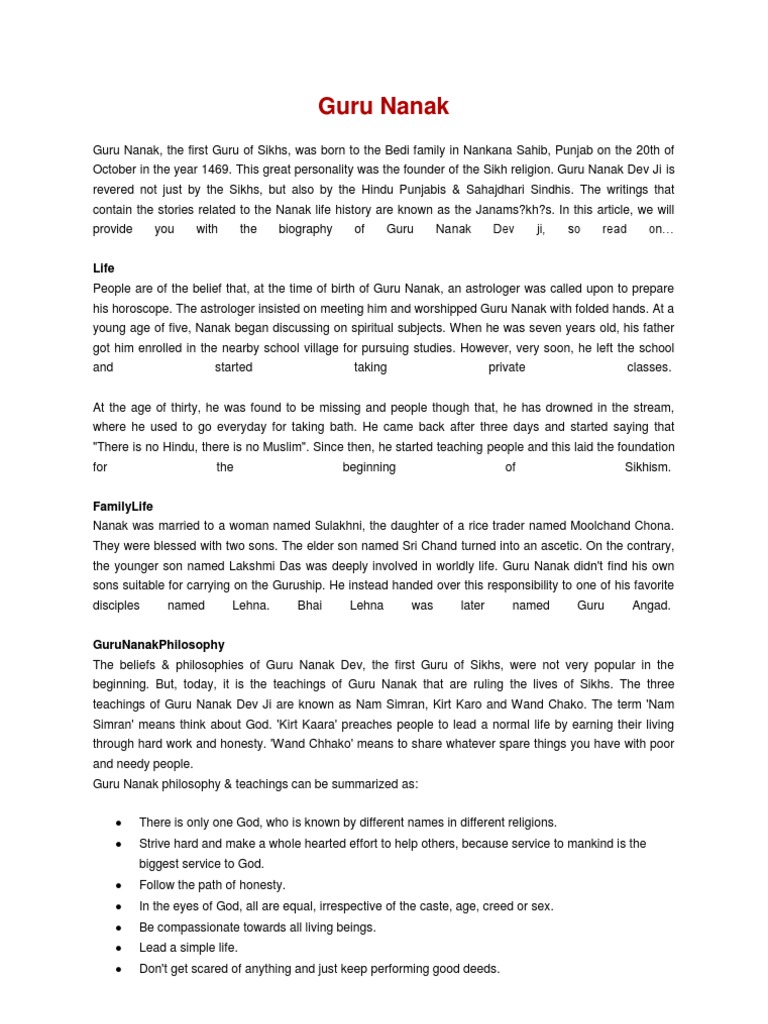 Guru Nanak

Guru Nanak, the first Guru of Sikhs, was born to the Bedi family in Nankana Sahib, Punjab on the 20th of October in the year 1469. This great personality was the founder of the Sikh religion. Guru Nanak Dev Ji is revered not just by the Sikhs, but also by the Hindu Punjabis & Sahajdhari Sindhis. The writings that contain the stories related to the Nanak life history are known as the Janams?kh?s. In this article, we will provide you with the biography of Guru Nanak Dev ji, so read on...

Life
People are of the belief that, at the time of birth of Guru Nanak, an astrologer was called upon to prepare his horoscope. The astrologer insisted on meeting him and worshipped Guru Nanak with folded hands. At a young age of five, Nanak began discussing on spiritual subjects. When he was seven years old, his father got him enrolled in the nearby school village for pursuing studies. However, very soon, he left the school and started taking private classes.

At the age of thirty, he was found to be missing and people though that, he has drowned in the stream, where he used to go everyday for taking bath. He came back after three days and started saying that "There is no Hindu, there is no Muslim". Since then, he started teaching people and this laid the foundation for the beginning of Sikhism.

FamilyLife
Nanak was married to a woman named Sulakhni, the daughter of a rice trader named Moolchand Chona. They were blessed with two sons. The elder son named Sri Chand turned into an ascetic. On the contrary, the younger son named Lakshmi Das was deeply involved in worldly life. Guru Nanak didn't find his own sons suitable for carrying on the Guruship. He instead handed over this responsibility to one of his favorite disciples named Lehna. Bhai Lehna was later named Guru Angad.

GuruNanakPhilosophy
The beliefs & philosophies of Guru Nanak Dev, the first Guru of Sikhs, were not very popular in the beginning. But, today, it is the teachings of Guru Nanak that are ruling the lives of Sikhs. The three teachings of Guru Nanak Dev Ji are known as Nam Simran, Kirt Karo and Wand Chako. The term 'Nam Simran' means think about God. 'Kirt Kaara' preaches people to lead a normal life by earning their living through hard work and honesty. 'Wand Chhako' means to share whatever spare things you have with poor and needy people.
Guru Nanak philosophy & teachings can be summarized as:

• There is only one God, who is known by different names in different religions.
• Strive hard and make a whole hearted effort to help others, because service to mankind is the biggest service to God.
• Follow the path of honesty.
• In the eyes of God, all are equal, irrespective of the caste, age, creed or sex.
• Be compassionate towards all living beings.
• Lead a simple life.
• Don't get scared of anything and just keep performing good deeds.